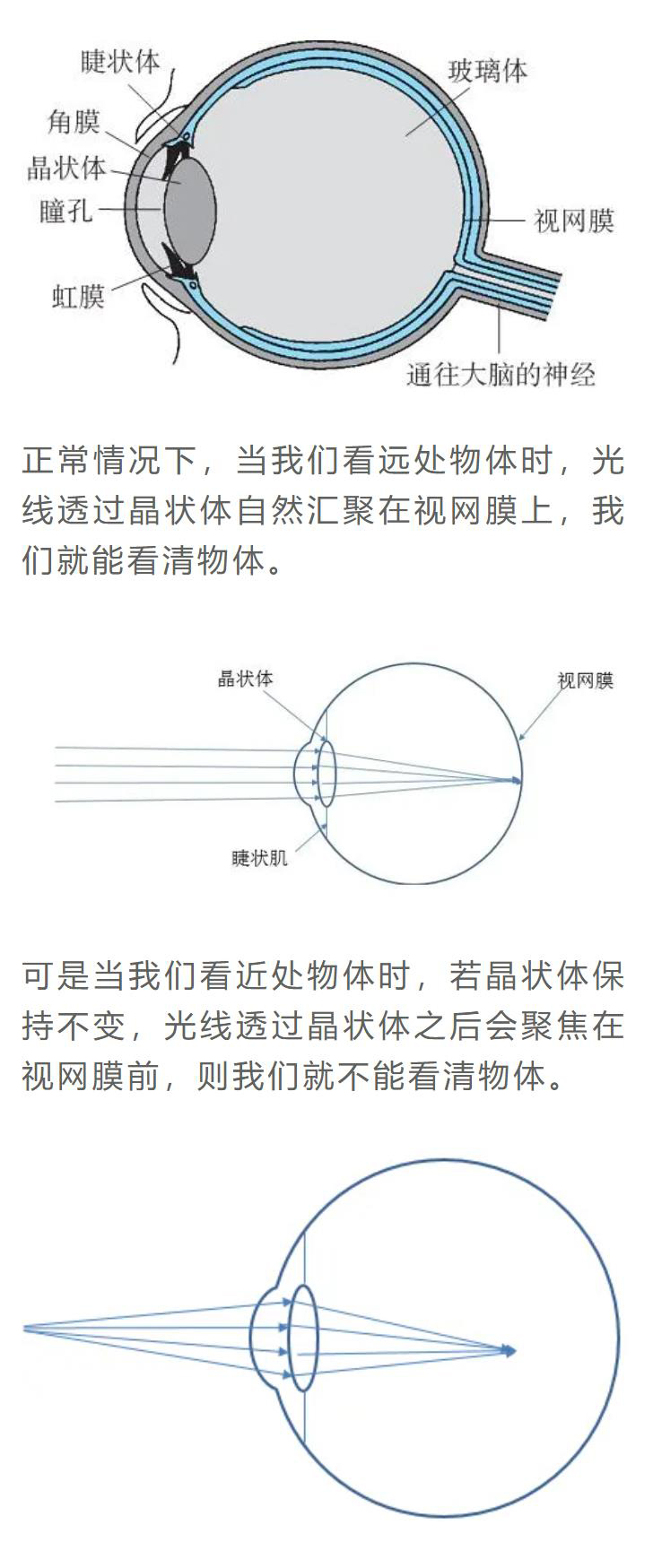 睫状体
角膜
晶状体
瞳孔
虹膜
玻璃体
视网膜
通往大脑的神经

正常情况下，当我们看远处物体时，光线透过晶状体自然汇聚在视网膜上，我们就能看清物体。

晶状体
视网膜
睫状肌

可是当我们看近处物体时，若晶状体保持不变，光线透过晶状体之后会聚焦在视网膜前，则我们就不能看清物体。